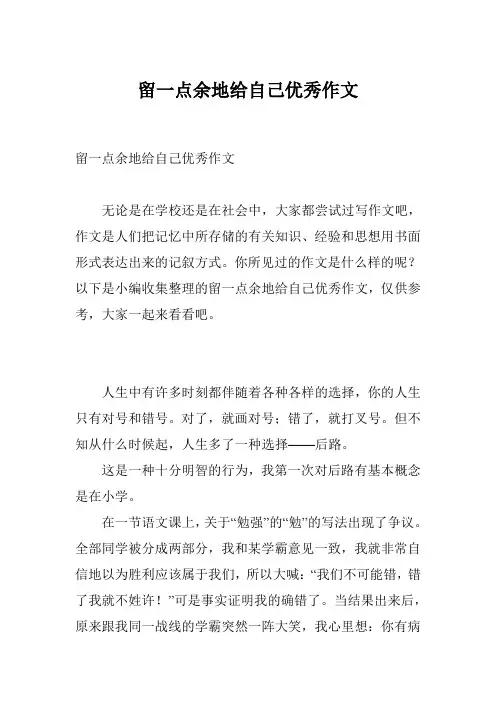 留一点余地给自己优秀作文

留一点余地给自己优秀作文

无论是在学校还是在社会中，大家都尝试过写作文吧，作文是人们把记忆中所存储的有关知识、经验和思想用书面形式表达出来的记叙方式。你所见过的作文是什么样的呢？以下是小编收集整理的留一点余地给自己优秀作文，仅供参考，大家一起来看看吧。

人生中有许多时刻都伴随着各种各样的选择，你的人生只有对号和错号。对了，就画对号；错了，就打叉号。但不知从什么时候起，人生多了一种选择——后路。

这是一种十分明智的行为，我第一次对后路有基本概念是在小学。

在一节语文课上，关于“勉强”的“勉”的写法出现了争议。全部同学被分成两部分，我和某学霸意见一致，我就非常自信地以为胜利应该属于我们，所以大喊：“我们不可能错，错了我就不姓许！”可是事实证明我的确错了。当结果出来后，原来跟我同一战线的学霸突然一阵大笑，我心里想：你有病